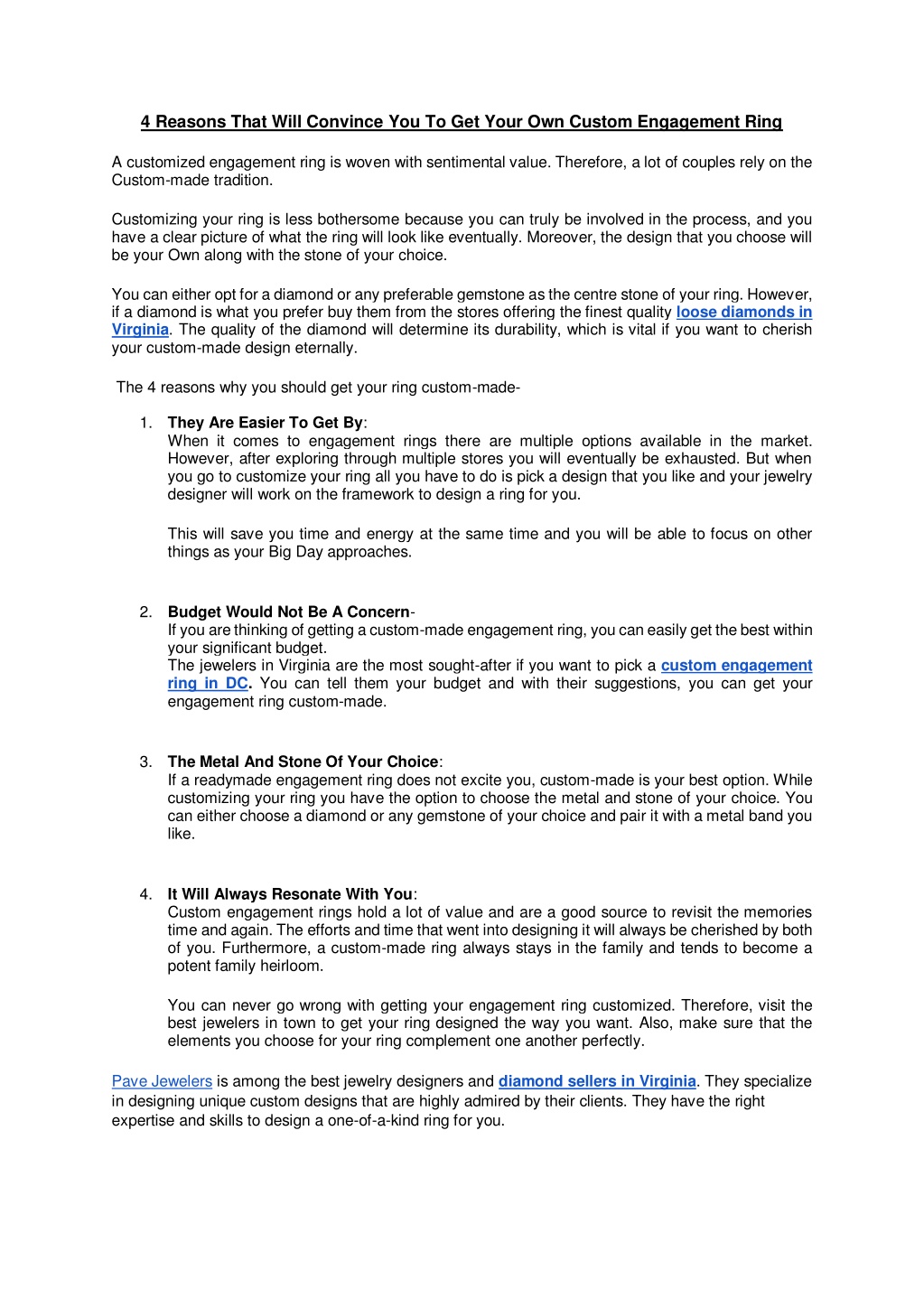 4 Reasons That Will Convince You To Get Your Own Custom Engagement Ring

A customized engagement ring is woven with sentimental value. Therefore, a lot of couples rely on the Custom-made tradition.

Customizing your ring is less bothersome because you can truly be involved in the process, and you have a clear picture of what the ring will look like eventually. Moreover, the design that you choose will be your Own along with the stone of your choice.

You can either opt for a diamond or any preferable gemstone as the centre stone of your ring. However, if a diamond is what you prefer buy them from the stores offering the finest quality loose diamonds in Virginia. The quality of the diamond will determine its durability, which is vital if you want to cherish your custom-made design eternally.

The 4 reasons why you should get your ring custom-made-

1. They Are Easier To Get By:
When it comes to engagement rings there are multiple options available in the market. However, after exploring through multiple stores you will eventually be exhausted. But when you go to customize your ring all you have to do is pick a design that you like and your jewelry designer will work on the framework to design a ring for you.

This will save you time and energy at the same time and you will be able to focus on other things as your Big Day approaches.

2. Budget Would Not Be A Concern-
If you are thinking of getting a custom-made engagement ring, you can easily get the best within your significant budget.
The jewelers in Virginia are the most sought-after if you want to pick a custom engagement ring in DC. You can tell them your budget and with their suggestions, you can get your engagement ring custom-made.

3. The Metal And Stone Of Your Choice:
If a readymade engagement ring does not excite you, custom-made is your best option. While customizing your ring you have the option to choose the metal and stone of your choice. You can either choose a diamond or any gemstone of your choice and pair it with a metal band you like.

4. It Will Always Resonate With You:
Custom engagement rings hold a lot of value and are a good source to revisit the memories time and again. The efforts and time that went into designing it will always be cherished by both of you. Furthermore, a custom-made ring always stays in the family and tends to become a potent family heirloom.

You can never go wrong with getting your engagement ring customized. Therefore, visit the best jewelers in town to get your ring designed the way you want. Also, make sure that the elements you choose for your ring complement one another perfectly.

Pave Jewelers is among the best jewelry designers and diamond sellers in Virginia. They specialize in designing unique custom designs that are highly admired by their clients. They have the right expertise and skills to design a one-of-a-kind ring for you.